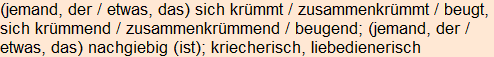 (jemand, der / etwas, das) sich krümmt / zusammenkrümmt / beugt, sich krümmend / zusammenkrümmend / beugend; (jemand, der / etwas, das) nachgiebig (ist); kriecherisch, liebedienerisch